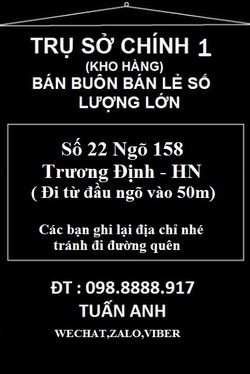 TRỤ SỞ CHÍNH 1
(KHO HÀNG)
BÁN BUÔN BÁN LẺ SỐ LƯỢNG LỚN

Số 22 Ngõ 158
Trương Định - HN
( Đi từ đầu ngõ vào 50m)

Các bạn ghi lại địa chỉ nhé tránh đi đường quên

ĐT : 098.8888.917
TUẤN ANH
WECHAT,ZALO,VIBER